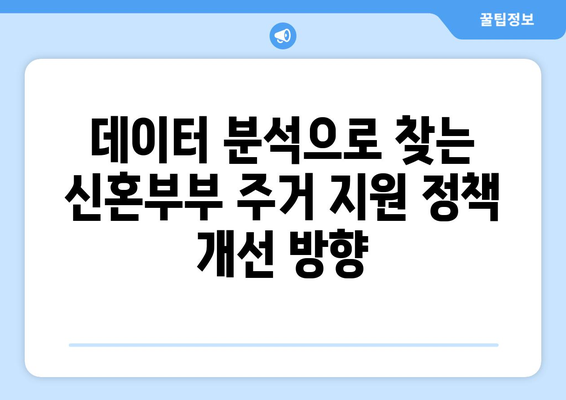 꿀팁정보

데이터 분석으로 찾는 신혼부부 주거 지원 정책 개선 방향